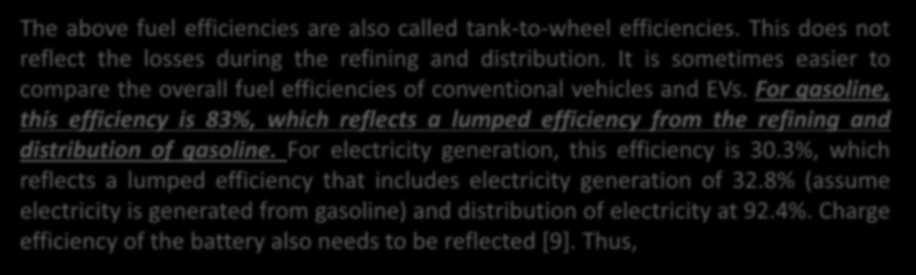 The above fuel efficiencies are also called tank-to-wheel efficiencies. This does not reflect the losses during the refining and distribution. It is sometimes easier to compare the overall fuel efficiencies of conventional vehicles and EVs. For gasoline, this efficiency is 83%, which reflects a lumped efficiency from the refining and distribution of gasoline. For electricity generation, this efficiency is 30.3%, which reflects a lumped efficiency that includes electricity generation of 32.8% (assume electricity is generated from gasoline) and distribution of electricity at 92.4%. Charge efficiency of the battery also needs to be reflected [9]. Thus,